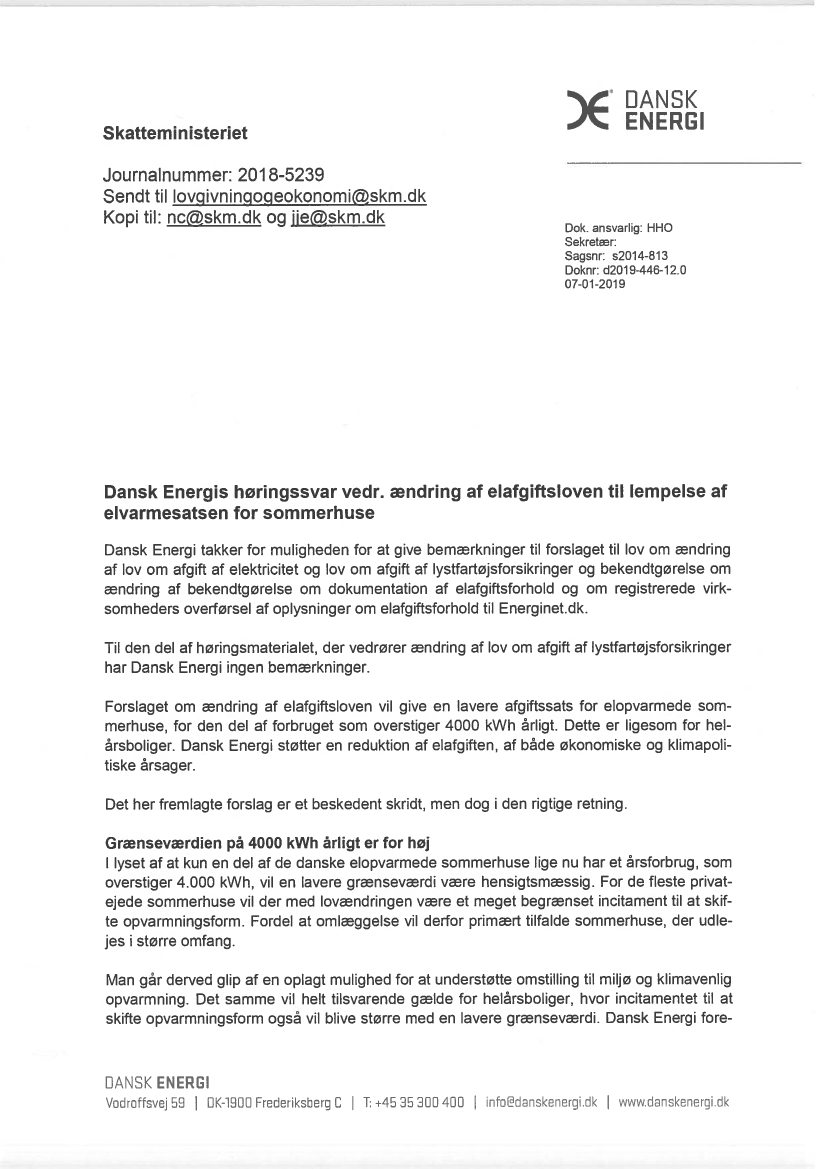 DANSK ENERGI

Skatteministeriet

Journalnummer: 2018-5239
Sendt til lovgivningogeokonomi@skm.dk
Kopi til: nc@skm.dk og jje@skm.dk

Dok. ansvarlig: HHO
Sekretær:
Sagsnr: s2014-813
Doknr: d2019-446-12.0
07-01-2019

Dansk Energis høringssvar vedr. ændring af elafgiftsloven til lempelse af elvarmesatsen for sommerhuse

Dansk Energi takker for muligheden for at give bemærkninger til forslaget til lov om ændring af lov om afgift af elektricitet og lov om afgift af lystfartøjsforsikringer og bekendtgørelse om ændring af bekendtgørelse om dokumentation af elafgiftsforhold og om registrerede virksomheders overførsel af oplysninger om elafgiftsforhold til Energinet.dk.

Til den del af høringsmaterialet, der vedrører ændring af lov om afgift af lystfartøjsforsikringer har Dansk Energi ingen bemærkninger.

Forslaget om ændring af elafgiftsloven vil give en lavere afgiftssats for elopvarmede sommerhuse, for den del af forbruget som overstiger 4000 kWh årligt. Dette er ligesom for helårsboliger. Dansk Energi støtter en reduktion af elafgiften, af både økonomiske og klimapolitiske årsager.

Det her fremlagte forslag er et beskedent skridt, men dog i den rigtige retning.

Grænseværdien på 4000 kWh årligt er for høj
I lyset af at kun en del af de danske elopvarmede sommerhuse lige nu har et årsforbrug, som overstiger 4.000 kWh, vil en lavere grænseværdi være hensigtsmæssig. For de fleste privatejede sommerhuse vil der med lovændringen være et meget begrænset incitament til at skifte opvarmningsform. Fordel at omlæggelse vil derfor primært tilfalde sommerhuse, der udlejes i større omfang.

Man går derved glip af en oplagt mulighed for at understøtte omstilling til miljø og klimavenlig opvarmning. Det samme vil helt tilsvarende gælde for helårsboliger, hvor incitamentet til at skifte opvarmningsform også vil blive større med en lavere grænseværdi. Dansk Energi fore-

DANSK ENERGI
Vodroffsvej 59 | DK-1900 Frederiksberg C | T: +45 35 300 400 | info@danskenergi.dk | www.danskenergi.dk